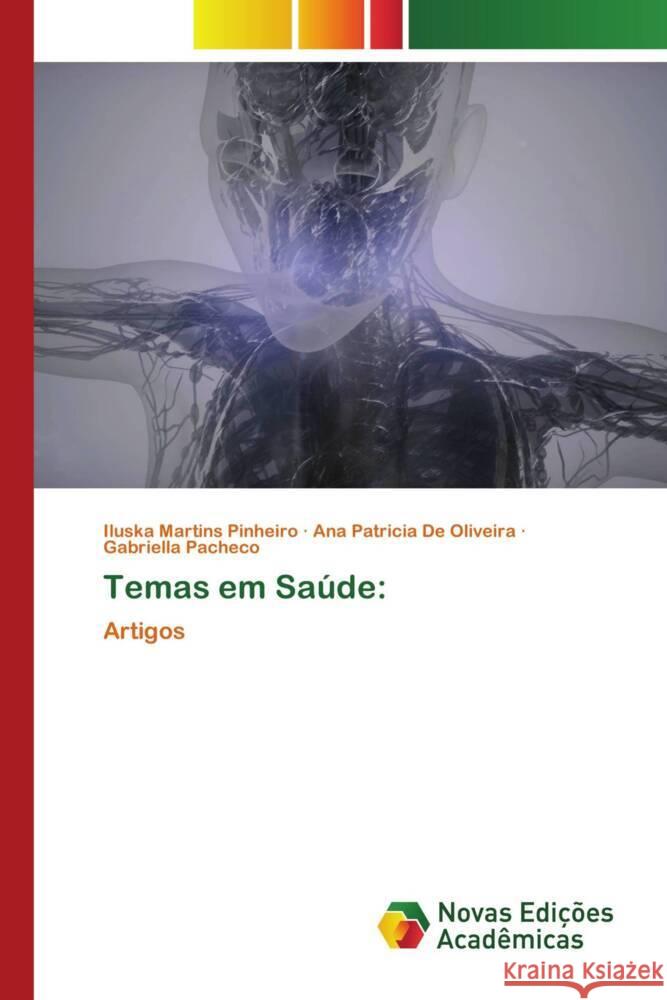 Iluska Martins Pinheiro · Ana Patricia De Oliveira · Gabriella Pacheco

Temas em Saúde:

Artigos

Novas Edições Acadêmicas